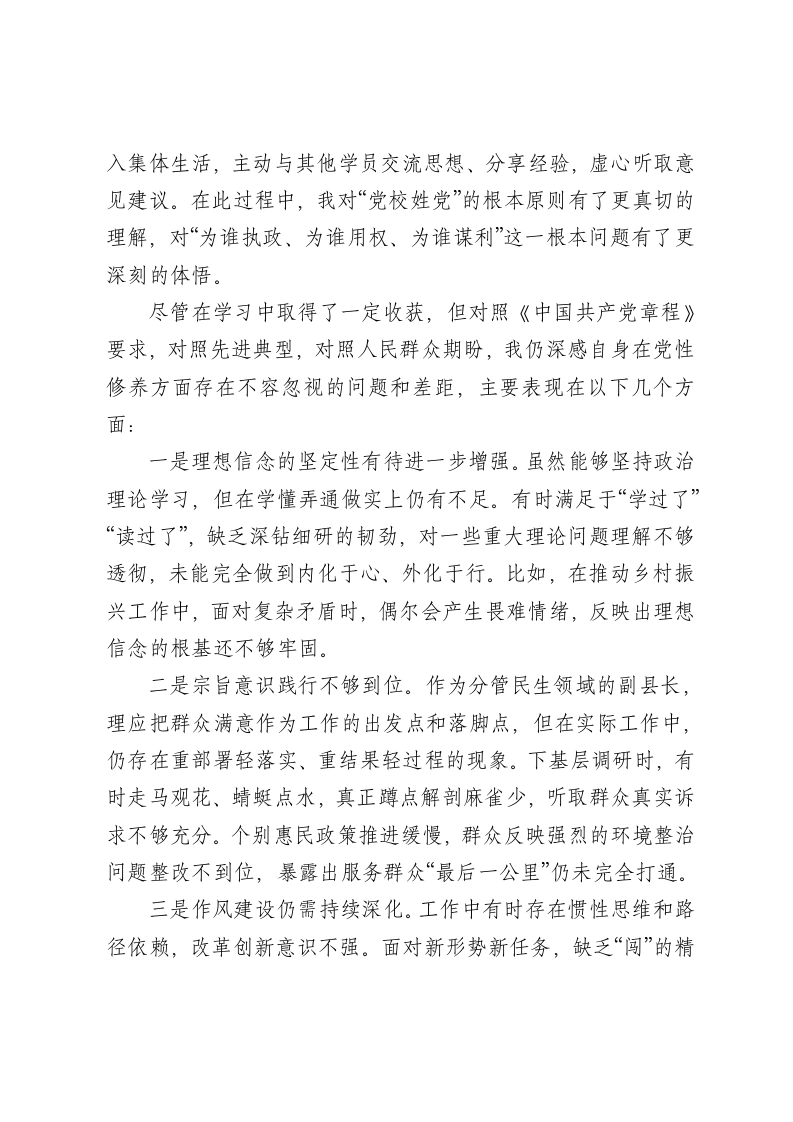 入集体生活，主动与其他学员交流思想、分享经验，虚心听取意见建议。在此过程中，我对“党校姓党”的根本原则有了更真切的理解，对“为谁执政、为谁用权、为谁谋利”这一根本问题有了更深刻的体悟。

尽管在学习中取得了一定收获，但对照《中国共产党章程》要求，对照先进典型，对照人民群众期盼，我仍深感自身在党性修养方面存在不容忽视的问题和差距，主要表现在以下几个方面：

一是理想信念的坚定性有待进一步增强。虽然能够坚持政治理论学习，但在学懂弄通做实上仍有不足。有时满足于“学过了”“读过了”，缺乏深钻细研的韧劲，对一些重大理论问题理解不够透彻，未能完全做到内化于心、外化于行。比如，在推动乡村振兴工作中，面对复杂矛盾时，偶尔会产生畏难情绪，反映出理想信念的根基还不够牢固。

二是宗旨意识践行不够到位。作为分管民生领域的副县长，理应把群众满意作为工作的出发点和落脚点，但在实际工作中，仍存在重部署轻落实、重结果轻过程的现象。下基层调研时，有时走马观花、蜻蜓点水，真正蹲点解剖麻雀少，听取群众真实诉求不够充分。个别惠民政策推进缓慢，群众反映强烈的环境整治问题整改不到位，暴露出服务群众“最后一公里”仍未完全打通。

三是作风建设仍需持续深化。工作中有时存在惯性思维和路径依赖，改革创新意识不强。面对新形势新任务，缺乏“闯”的精